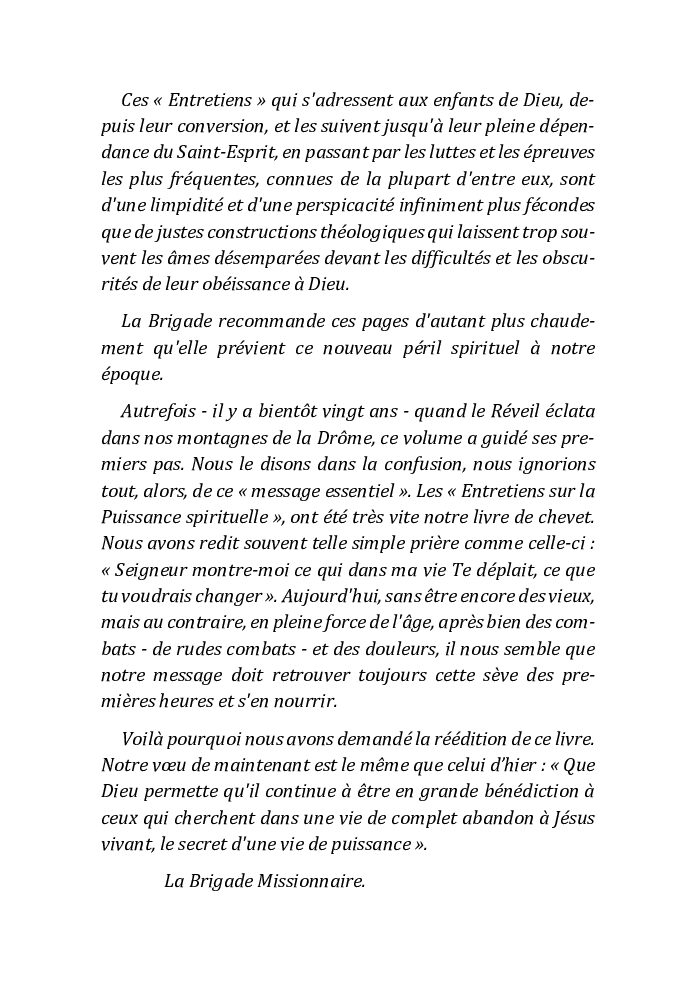 Ces « Entretiens » qui s'adressent aux enfants de Dieu, depuis leur conversion, et les suivent jusqu'à leur pleine dépendance du Saint-Esprit, en passant par les luttes et les épreuves les plus fréquentes, connues de la plupart d'entre eux, sont d'une limpidité et d'une perspicacité infiniment plus fécondes que de justes constructions théologiques qui laissent trop souvent les âmes désemparées devant les difficultés et les obscurités de leur obéissance à Dieu.

La Brigade recommande ces pages d'autant plus chaudement qu'elle prévient ce nouveau péril spirituel à notre époque.

Autrefois - il y a bientôt vingt ans - quand le Réveil éclata dans nos montagnes de la Drôme, ce volume a guidé ses premiers pas. Nous le disons dans la confusion, nous ignorions tout, alors, de ce « message essentiel ». Les « Entretiens sur la Puissance spirituelle », ont été très vite notre livre de chevet. Nous avons redit souvent telle simple prière comme celle-ci : « Seigneur montre-moi ce qui dans ma vie Te déplait, ce que tu voudrais changer ». Aujourd'hui, sans être encore des vieux, mais au contraire, en pleine force de l'âge, après bien des combats - de rudes combats - et des douleurs, il nous semble que notre message doit retrouver toujours cette sève des premières heures et s'en nourrir.

Voilà pourquoi nous avons demandé la réédition de ce livre. Notre vœu de maintenant est le même que celui d'hier : « Que Dieu permette qu'il continue à être en grande bénédiction à ceux qui cherchent dans une vie de complet abandon à Jésus vivant, le secret d'une vie de puissance ».

La Brigade Missionnaire.